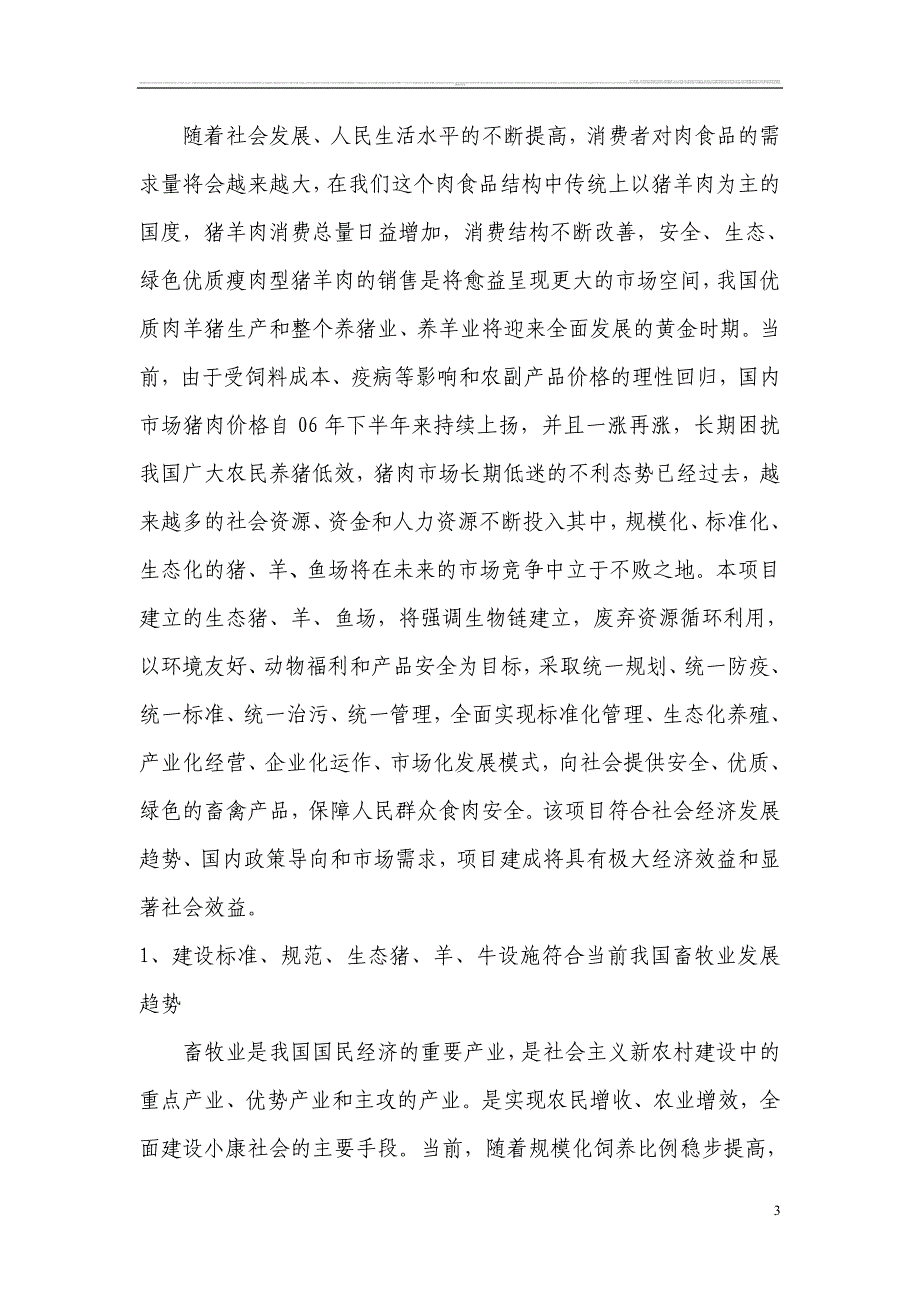 随着社会发展、人民生活水平的不断提高，消费者对肉食品的需求量将会越来越大，在我们这个肉食品结构中传统上以猪羊肉为主的国度，猪羊肉消费总量日益增加，消费结构不断改善，安全、生态、绿色优质瘦肉型猪羊肉的销售是将愈益呈现更大的市场空间，我国优质肉羊猪生产和整个养猪业、养羊业将迎来全面发展的黄金时期。当前，由于受饲料成本、疫病等影响和农副产品价格的理性回归，国内市场猪肉价格自 06 年下半年来持续上扬，并且一涨再涨，长期困扰我国广大农民养猪低效，猪肉市场长期低迷的不利态势已经过去，越来越多的社会资源、资金和人力资源不断投入其中，规模化、标准化、生态化的猪、羊、鱼场将在未来的市场竞争中立于不败之地。本项目建立的生态猪、羊、鱼场，将强调生物链建立，废弃资源循环利用，以环境友好、动物福利和产品安全为目标，采取统一规划、统一防疫、统一标准、统一治污、统一管理，全面实现标准化管理、生态化养殖、产业化经营、企业化运作、市场化发展模式，向社会提供安全、优质、绿色的畜禽产品，保障人民群众食肉安全。该项目符合社会经济发展趋势、国内政策导向和市场需求，项目建成将具有极大经济效益和显著社会效益。

1、建设标准、规范、生态猪、羊、牛设施符合当前我国畜牧业发展趋势

畜牧业是我国国民经济的重要产业，是社会主义新农村建设中的重点产业、优势产业和主攻的产业。是实现农民增收、农业增效，全面建设小康社会的主要手段。当前，随着规模化饲养比例稳步提高，

3